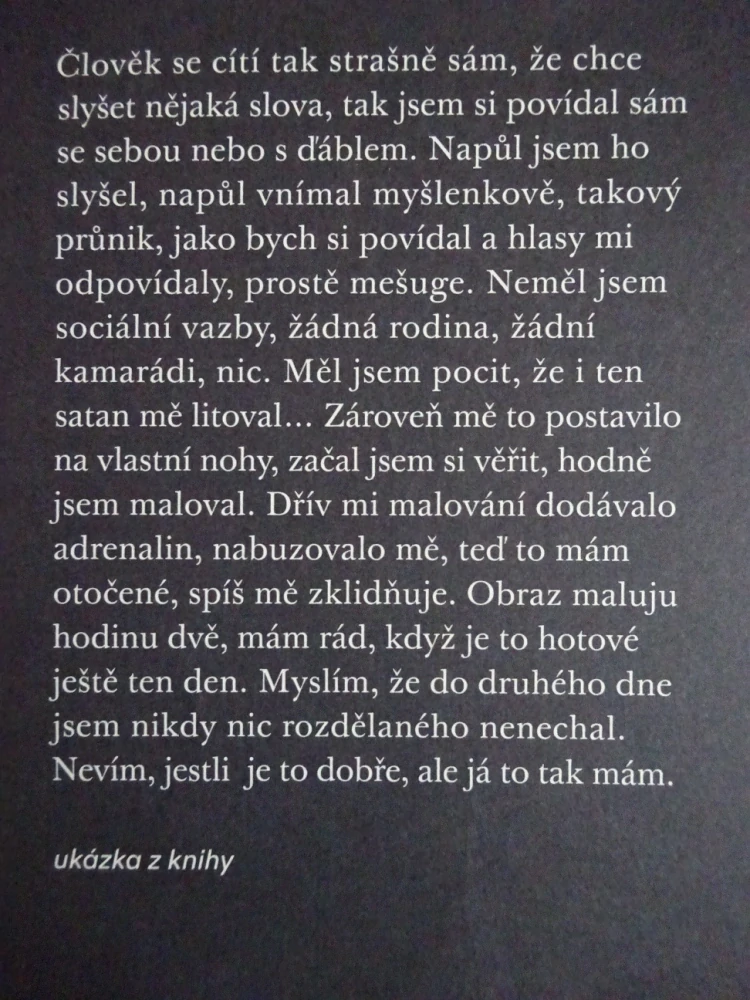 Člověk se cítí tak strašně sám, že chce slyšet nějaká slova, tak jsem si povídal sám se sebou nebo s ďáblem. Napůl jsem ho slyšel, napůl vnímal myšlenkově, takový průnik, jako bych si povídal a hlasy mi odpovídaly, prostě mešuge. Neměl jsem sociální vazby, žádná rodina, žádní kamarádi, nic. Měl jsem pocit, že i ten satan mě litoval... Zároveň mě to postavilo na vlastní nohy, začal jsem si věřit, hodně jsem maloval. Dřív mi malování dodávalo adrenalin, nabuzovalo mě, teď to mám otočené, spíš mě zklidňuje. Obraz maluju hodinu dvě, mám rád, když je to hotové ještě ten den. Myslím, že do druhého dne jsem nikdy nic rozdělaného nenechal. Nevím, jestli je to dobře, ale já to tak mám.

ukázka z knihy